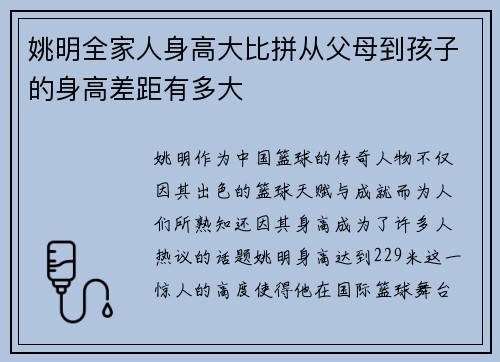 姚明全家人身高大比拼从父母到孩子的身高差距有多大

姚明作为中国篮球的传奇人物不仅因其出色的篮球天赋与成就而为人们所熟知还因其身高成为了许多人热议的话题姚明身高达到229米这一惊人的高度使得他在国际篮球舞台